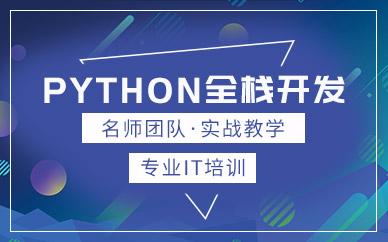 PYTHON全栈开发

名师团队·实战教学

专业IT培训